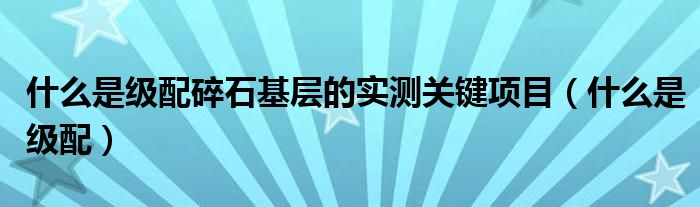 什么是级配碎石基层的实测关键项目（什么是级配）